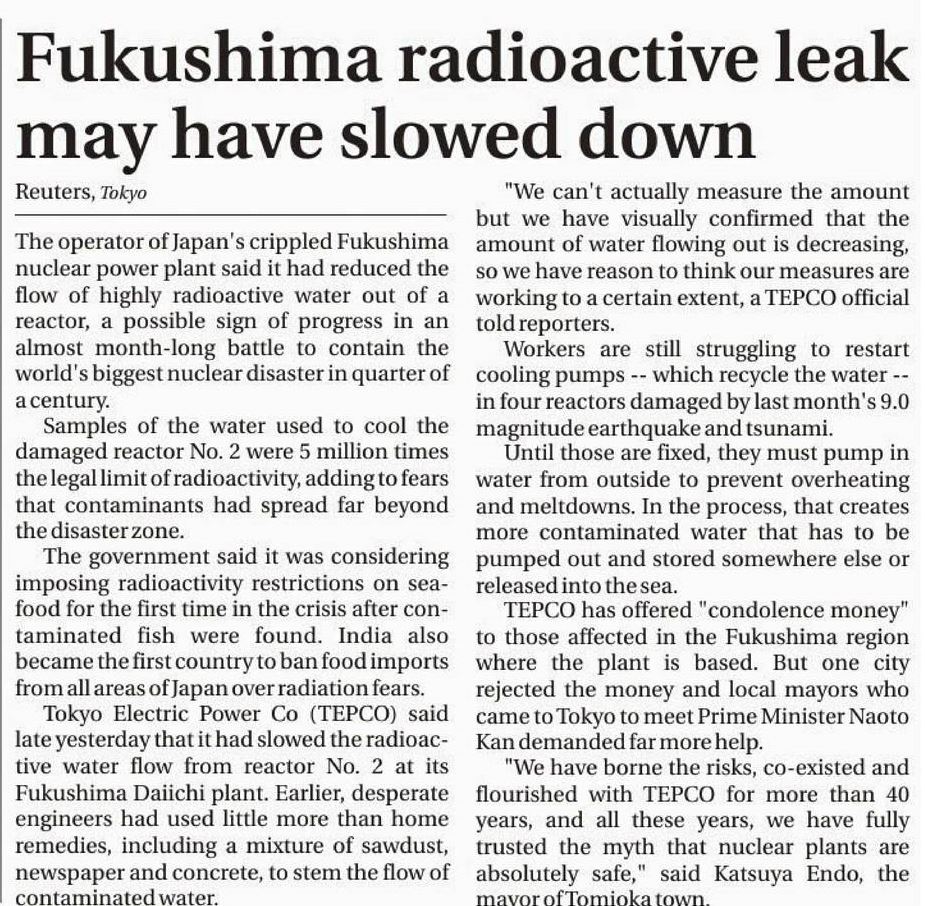 Fukushima radioactive leak may have slowed down

Reuters, Tokyo

The operator of Japan's crippled Fukushima nuclear power plant said it had reduced the flow of highly radioactive water out of a reactor, a possible sign of progress in an almost month-long battle to contain the world's biggest nuclear disaster in quarter of a century.

Samples of the water used to cool the damaged reactor No. 2 were 5 million times the legal limit of radioactivity, adding to fears that contaminants had spread far beyond the disaster zone.

The government said it was considering imposing radioactivity restrictions on seafood for the first time in the crisis after contaminated fish were found. India also became the first country to ban food imports from all areas of Japan over radiation fears.

Tokyo Electric Power Co (TEPCO) said late yesterday that it had slowed the radioactive water flow from reactor No. 2 at its Fukushima Daiichi plant. Earlier, desperate engineers had used little more than home remedies, including a mixture of sawdust, newspaper and concrete, to stem the flow of contaminated water.

"We can't actually measure the amount but we have visually confirmed that the amount of water flowing out is decreasing, so we have reason to think our measures are working to a certain extent, a TEPCO official told reporters.

Workers are still struggling to restart cooling pumps -- which recycle the water -- in four reactors damaged by last month's 9.0 magnitude earthquake and tsunami.

Until those are fixed, they must pump in water from outside to prevent overheating and meltdowns. In the process, that creates more contaminated water that has to be pumped out and stored somewhere else or released into the sea.

TEPCO has offered "condolence money" to those affected in the Fukushima region where the plant is based. But one city rejected the money and local mayors who came to Tokyo to meet Prime Minister Naoto Kan demanded far more help.

"We have borne the risks, co-existed and flourished with TEPCO for more than 40 years, and all these years, we have fully trusted the myth that nuclear plants are absolutely safe," said Katsuya Endo, the mayor of Tomioka town.